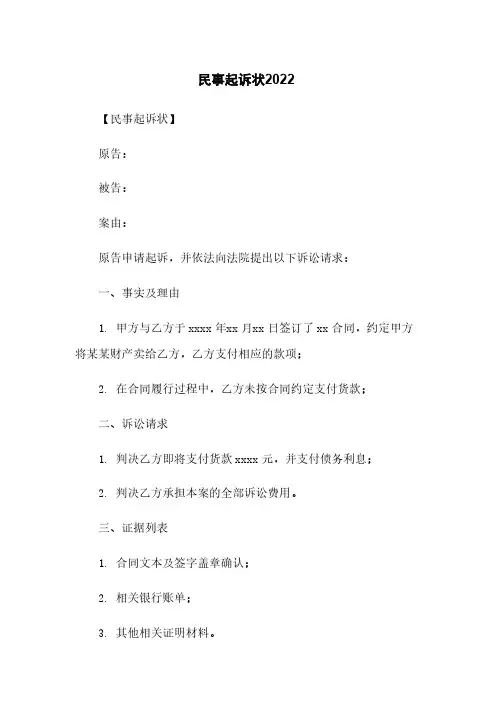 民事起诉状2022

【民事起诉状】

原告：

被告：

案由：

原告申请起诉，并依法向法院提出以下诉讼请求：

一、事实及理由

1. 甲方与乙方于 xxxx 年xx 月xx 日签订了 xx 合同，约定甲方将某某财产卖给乙方，乙方支付相应的款项；

2. 在合同履行过程中，乙方未按合同约定支付货款；

二、诉讼请求

1. 判决乙方即将支付货款 xxxx 元，并支付债务利息；

2. 判决乙方承担本案的全部诉讼费用。

三、证据列表

1. 合同文本及签字盖章确认；

2. 相关银行账单；

3. 其他相关证明材料。